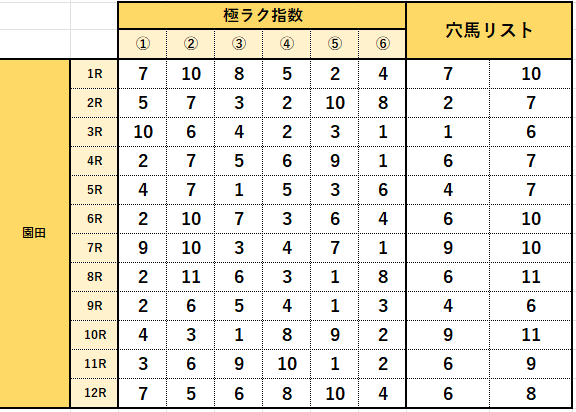 | | | 極ラク指数 | | | | | | 穴馬リスト | |
|---|---|---|---|---|---|---|---|---|---|
| | | ① | ② | ③ | ④ | ⑤ | ⑥ | | |
| 園田 | 1R | 7 | 10 | 8 | 5 | 2 | 4 | 7 | 10 |
| | 2R | 5 | 7 | 3 | 2 | 10 | 8 | 2 | 7 |
| | 3R | 10 | 6 | 4 | 2 | 3 | 1 | 1 | 6 |
| | 4R | 2 | 7 | 5 | 6 | 9 | 1 | 6 | 7 |
| | 5R | 4 | 7 | 1 | 5 | 3 | 6 | 4 | 7 |
| | 6R | 2 | 10 | 7 | 3 | 6 | 4 | 6 | 10 |
| | 7R | 9 | 10 | 3 | 4 | 7 | 1 | 9 | 10 |
| | 8R | 2 | 11 | 6 | 3 | 1 | 8 | 6 | 11 |
| | 9R | 2 | 6 | 5 | 4 | 1 | 3 | 4 | 6 |
| | 10R | 4 | 3 | 1 | 8 | 9 | 2 | 9 | 11 |
| | 11R | 3 | 6 | 9 | 10 | 1 | 2 | 6 | 9 |
| | 12R | 7 | 5 | 6 | 8 | 10 | 4 | 6 | 8 |